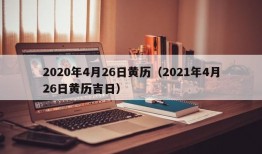 2020年4月26日黄历（2021年4月26日黄历吉日）